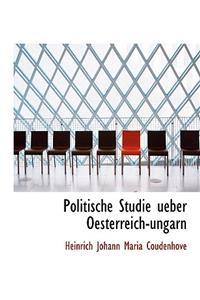 Politische Studie ueber Oesterreich-ungarn

Heinrich Johann Maria Coudenhove